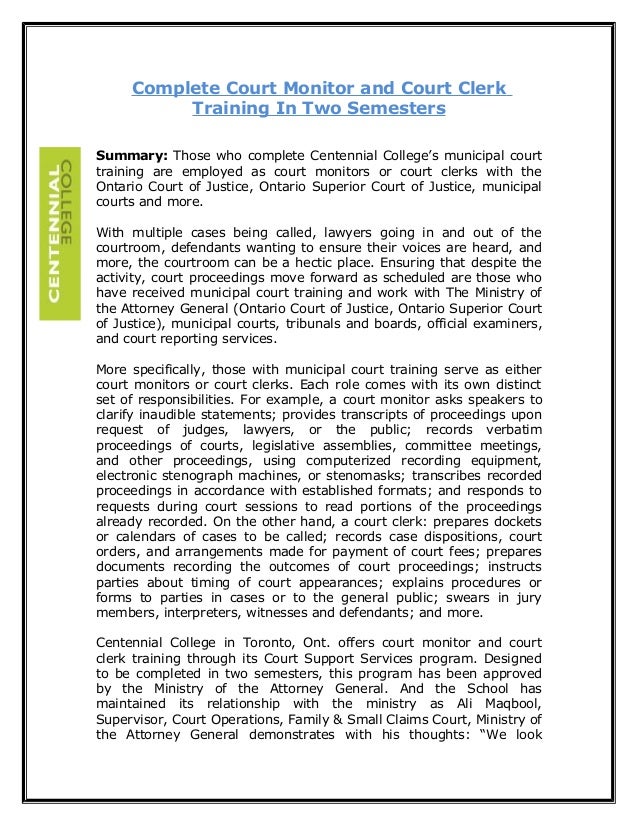 Complete Court Monitor and Court Clerk Training In Two Semesters

CENTENNIAL COLLEGE

**Summary:** Those who complete Centennial College's municipal court training are employed as court monitors or court clerks with the Ontario Court of Justice, Ontario Superior Court of Justice, municipal courts and more.

With multiple cases being called, lawyers going in and out of the courtroom, defendants wanting to ensure their voices are heard, and more, the courtroom can be a hectic place. Ensuring that despite the activity, court proceedings move forward as scheduled are those who have received municipal court training and work with The Ministry of the Attorney General (Ontario Court of Justice, Ontario Superior Court of Justice), municipal courts, tribunals and boards, official examiners, and court reporting services.

More specifically, those with municipal court training serve as either court monitors or court clerks. Each role comes with its own distinct set of responsibilities. For example, a court monitor asks speakers to clarify inaudible statements; provides transcripts of proceedings upon request of judges, lawyers, or the public; records verbatim proceedings of courts, legislative assemblies, committee meetings, and other proceedings, using computerized recording equipment, electronic stenograph machines, or stenomasks; transcribes recorded proceedings in accordance with established formats; and responds to requests during court sessions to read portions of the proceedings already recorded. On the other hand, a court clerk: prepares dockets or calendars of cases to be called; records case dispositions, court orders, and arrangements made for payment of court fees; prepares documents recording the outcomes of court proceedings; instructs parties about timing of court appearances; explains procedures or forms to parties in cases or to the general public; swears in jury members, interpreters, witnesses and defendants; and more.

Centennial College in Toronto, Ont. offers court monitor and court clerk training through its Court Support Services program. Designed to be completed in two semesters, this program has been approved by the Ministry of the Attorney General. And the School has maintained its relationship with the ministry as Ali Maqbool, Supervisor, Court Operations, Family & Small Claims Court, Ministry of the Attorney General demonstrates with his thoughts: "We look